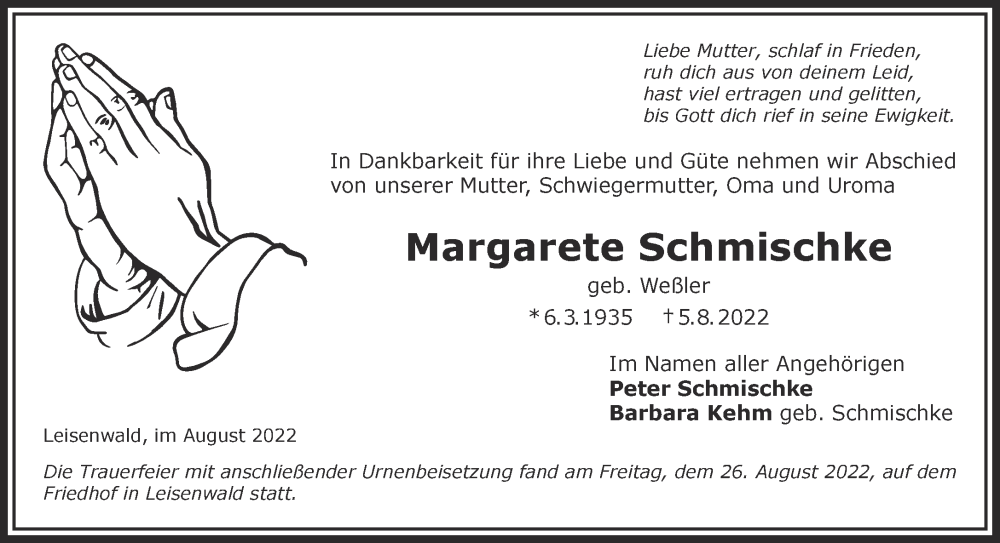 Liebe Mutter, schlaf in Frieden,
ruh dich aus von deinem Leid,
hast viel ertragen und gelitten,
bis Gott dich rief in seine Ewigkeit.

In Dankbarkeit für ihre Liebe und Güte nehmen wir Abschied von unserer Mutter, Schwiegermutter, Oma und Uroma

Margarete Schmischke

geb. Weßler

*6.3.1935 †5.8.2022

Im Namen aller Angehörigen
Peter Schmischke
Barbara Kehm geb. Schmischke

Leisenwald, im August 2022

Die Trauerfeier mit anschließender Urnenbeisetzung fand am Freitag, dem 26. August 2022, auf dem Friedhof in Leisenwald statt.